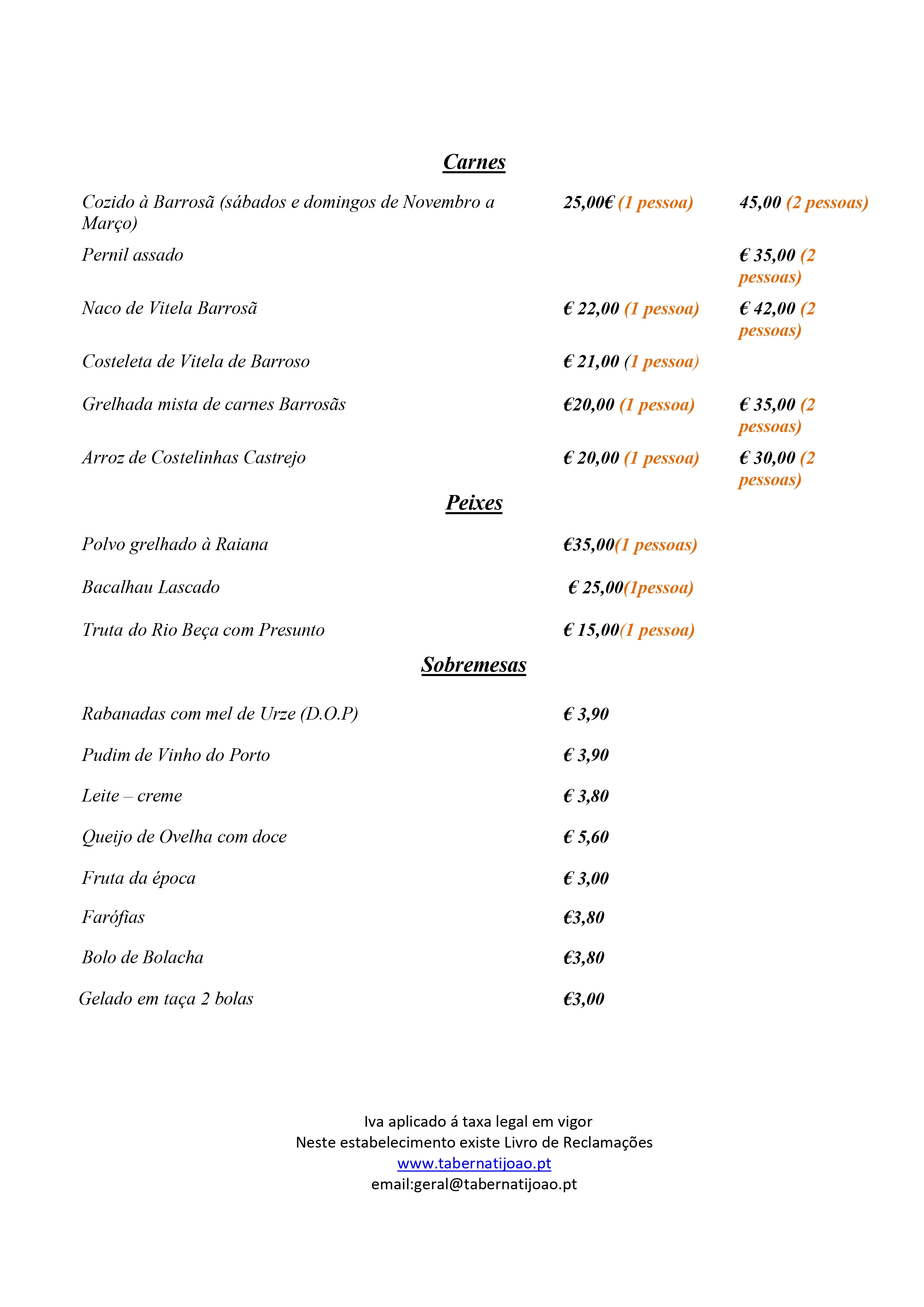 Carnes

| | | |
|---|---|---|
| Cozido à Barrosã (sábados e domingos de Novembro a Março) | 25,00€ (1 pessoa) | 45,00 (2 pessoas) |
| Pernil assado | | € 35,00 (2 pessoas) |
| Naco de Vitela Barrosã | € 22,00 (1 pessoa) | € 42,00 (2 pessoas) |
| Costeleta de Vitela de Barroso | € 21,00 (1 pessoa) | |
| Grelhada mista de carnes Barrosãs | €20,00 (1 pessoa) | € 35,00 (2 pessoas) |
| Arroz de Costelinhas Castrejo | € 20,00 (1 pessoa) | € 30,00 (2 pessoas) |

Peixes

| | |
|---|---|
| Polvo grelhado à Raiana | €35,00(1 pessoas) |
| Bacalhau Lascado | € 25,00(1pessoa) |
| Truta do Rio Beça com Presunto | € 15,00(1 pessoa) |

Sobremesas

| | |
|---|---|
| Rabanadas com mel de Urze (D.O.P) | € 3,90 |
| Pudim de Vinho do Porto | € 3,90 |
| Leite – creme | € 3,80 |
| Queijo de Ovelha com doce | € 5,60 |
| Fruta da época | € 3,00 |
| Farófias | €3,80 |
| Bolo de Bolacha | €3,80 |
| Gelado em taça 2 bolas | €3,00 |

Iva aplicado á taxa legal em vigor
Neste estabelecimento existe Livro de Reclamações
www.tabernatijoao.pt
email:geral@tabernatijoao.pt